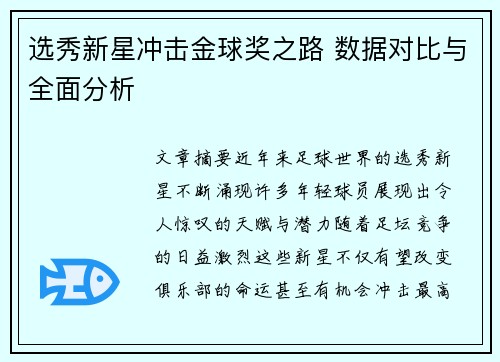 选秀新星冲击金球奖之路 数据对比与全面分析

文章摘要近年来足球世界的选秀新星不断涌现许多年轻球员展现出令人惊叹的天赋与潜力随着足坛竞争的日益激烈这些新星不仅有望改变俱乐部的命运甚至有机会冲击最高